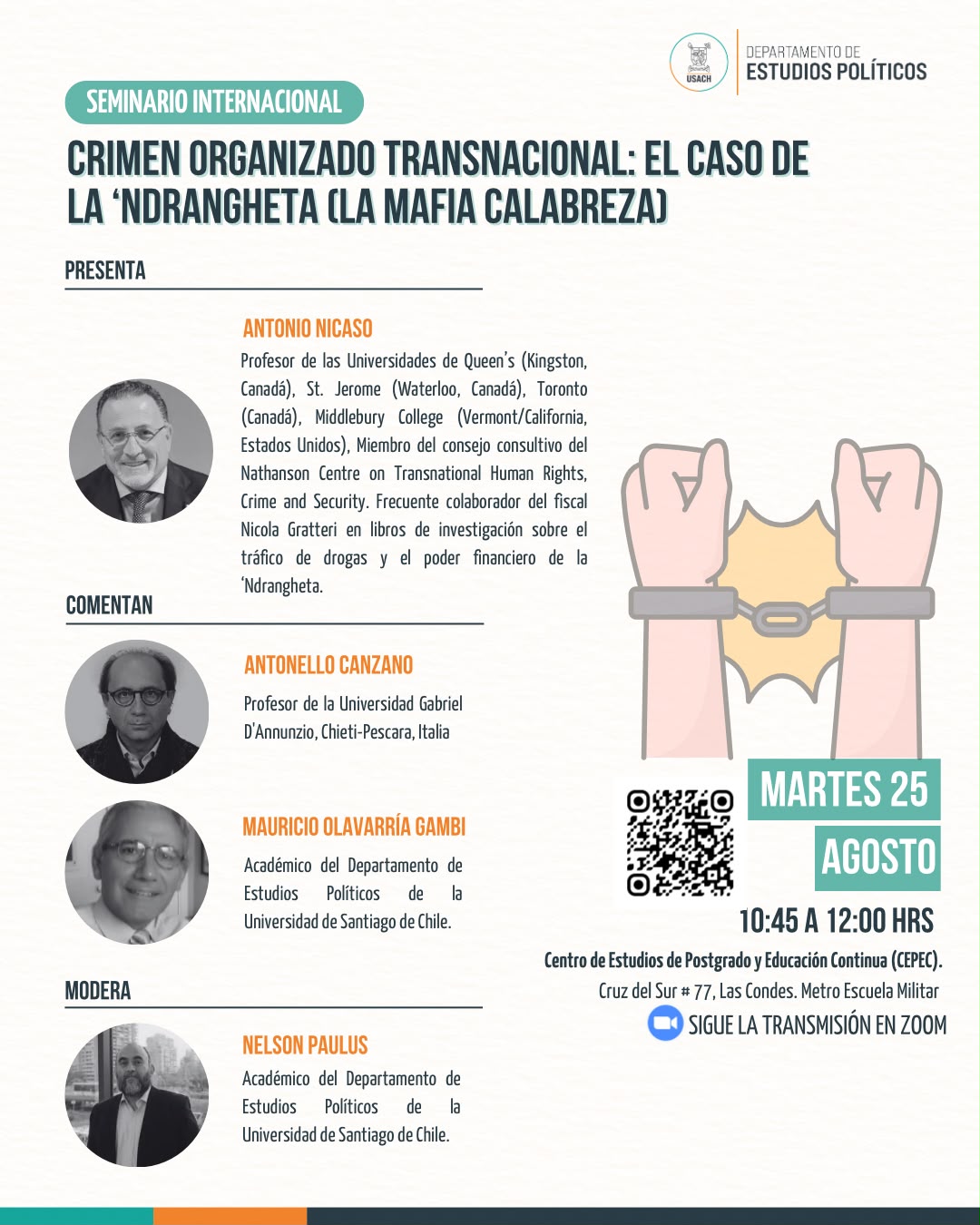 USACH

DEPARTAMENTO DE
ESTUDIOS POLÍTICOS

SEMINARIO INTERNACIONAL

CRIMEN ORGANIZADO TRANSNACIONAL: EL CASO DE LA 'NDRANGHETA (LA MAFIA CALABREZA)

PRESENTA

ANTONIO NICASO

Profesor de las Universidades de Queen's (Kingston, Canadá), St. Jerome (Waterloo, Canadá), Toronto (Canadá), Middlebury College (Vermont/California, Estados Unidos), Miembro del consejo consultivo del Nathanson Centre on Transnational Human Rights, Crime and Security. Frecuente colaborador del fiscal Nicola Gratteri en libros de investigación sobre el tráfico de drogas y el poder financiero de la 'Ndrangheta.

COMENTAN

ANTONELLO CANZANO

Profesor de la Universidad Gabriel D'Annunzio, Chieti-Pescara, Italia

MAURICIO OLAVARRÍA GAMBI

Académico del Departamento de Estudios Políticos de la Universidad de Santiago de Chile.

MODERA

NELSON PAULUS

Académico del Departamento de Estudios Políticos de la Universidad de Santiago de Chile.

MARTES 25
AGOSTO

10:45 A 12:00 HRS

Centro de Estudios de Postgrado y Educación Continua (CEPEC).
Cruz del Sur # 77, Las Condes. Metro Escuela Militar

SIGUE LA TRANSMISIÓN EN ZOOM